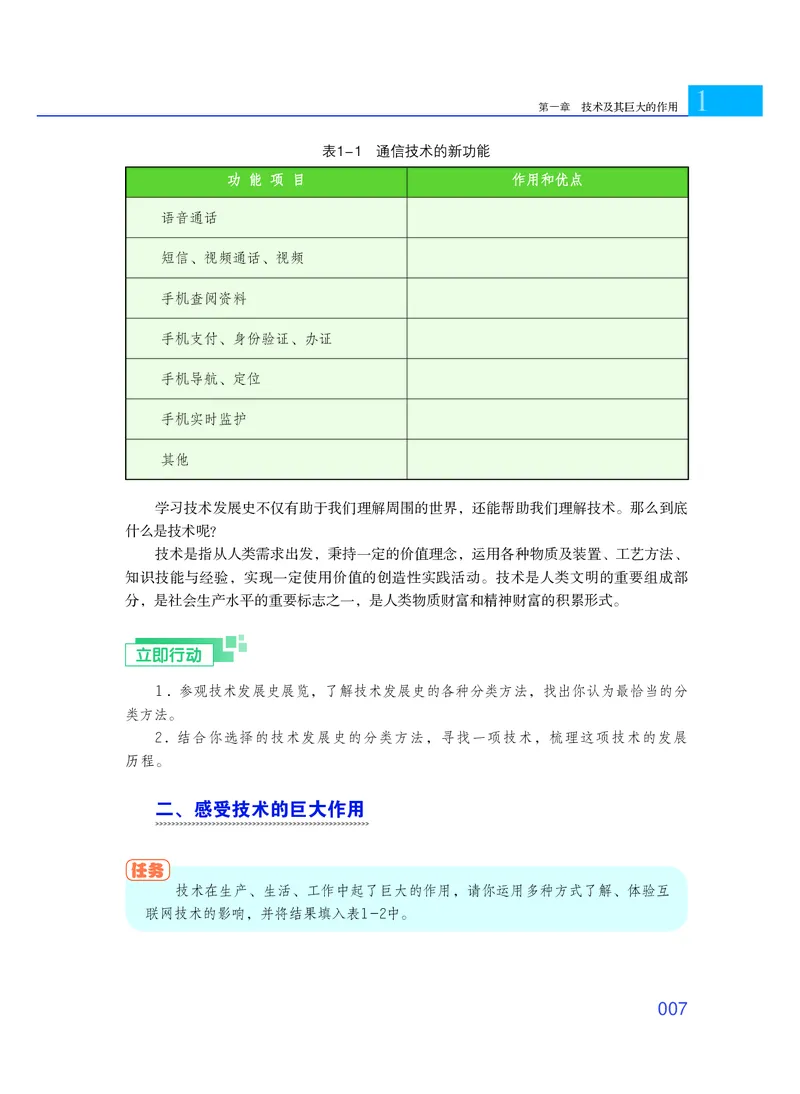 第一章 技术及其巨大的作用 1

表1-1 通信技术的新功能

| 功 能 项 目 | 作用和优点 |
|---|---|
| 语音通话 | |
| 短信、视频通话、视频 | |
| 手机查阅资料 | |
| 手机支付、身份验证、办证 | |
| 手机导航、定位 | |
| 手机实时监护 | |
| 其他 | |

学习技术发展史不仅有助于我们理解周围的世界，还能帮助我们理解技术。那么到底什么是技术呢?

技术是指从人类需求出发，秉持一定的价值理念，运用各种物质及装置、工艺方法、知识技能与经验，实现一定使用价值的创造性实践活动。技术是人类文明的重要组成部分，是社会生产水平的重要标志之一，是人类物质财富和精神财富的积累形式。

立即行动

1．参观技术发展史展览，了解技术发展史的各种分类方法，找出你认为最恰当的分类方法。

2．结合你选择的技术发展史的分类方法，寻找一项技术，梳理这项技术的发展历程。

二、感受技术的巨大作用

任务

技术在生产、生活、工作中起了巨大的作用，请你运用多种方式了解、体验互联网技术的影响，并将结果填入表1-2中。

007